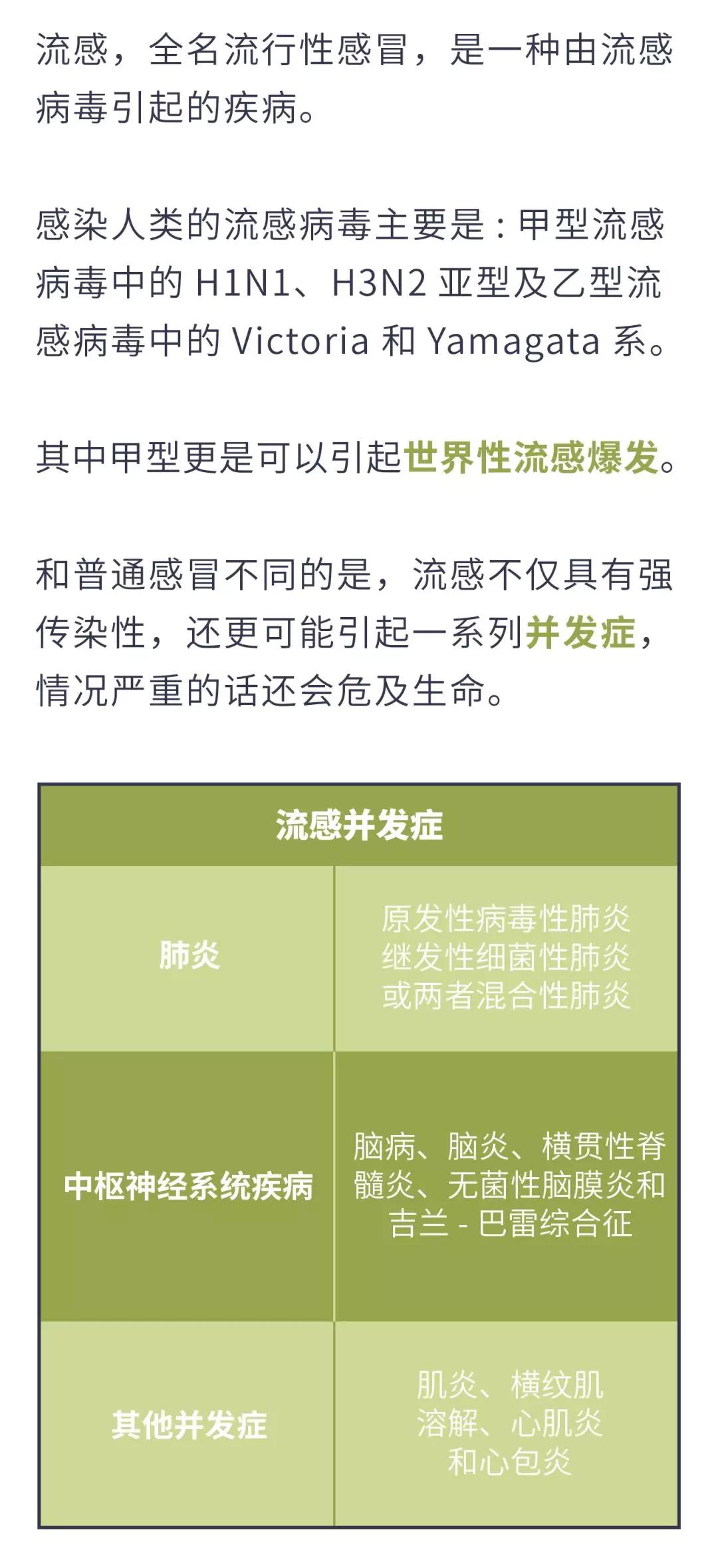 流感，全名流行性感冒，是一种由流感病毒引起的疾病。

感染人类的流感病毒主要是：甲型流感病毒中的 H1N1、H3N2 亚型及乙型流感病毒中的 Victoria 和 Yamagata 系。

其中甲型更是可以引起世界性流感爆发。

和普通感冒不同的是，流感不仅具有强传染性，还更可能引起一系列并发症，情况严重的话还会危及生命。

| 流感并发症 | |
|---|---|
| 肺炎 | 原发性病毒性肺炎 继发性细菌性肺炎 或两者混合性肺炎 |
| 中枢神经系统疾病 | 脑病、脑炎、横贯性脊髓炎、无菌性脑膜炎和吉兰 - 巴雷综合征 |
| 其他并发症 | 肌炎、横纹肌溶解、心肌炎和心包炎 |